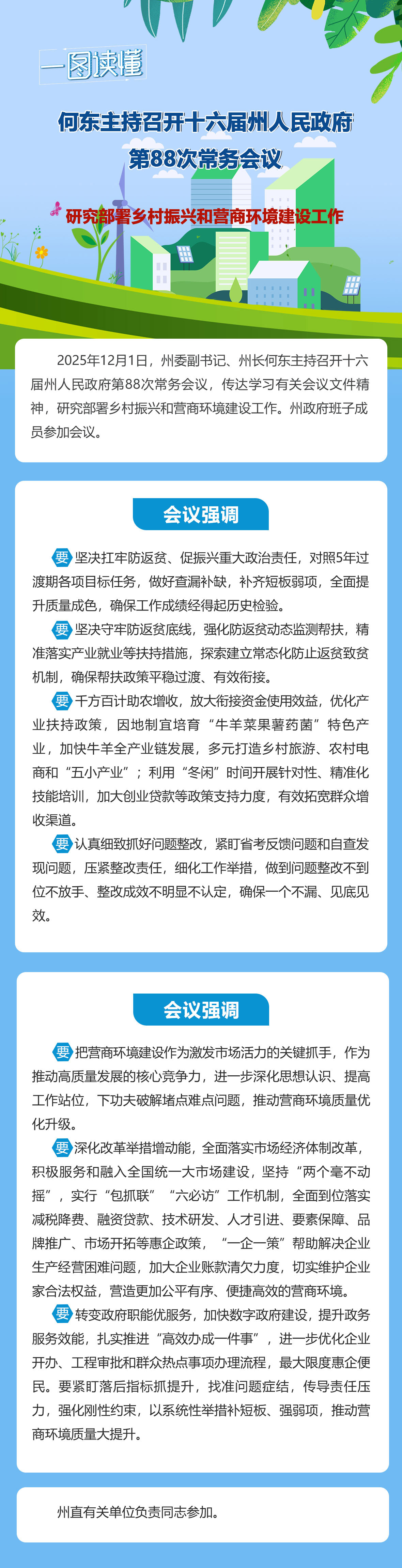 一图读懂

何东主持召开十六届州人民政府第88次常务会议

研究部署乡村振兴和营商环境建设工作

2025年12月1日，州委副书记、州长何东主持召开十六届州人民政府第88次常务会议，传达学习有关会议文件精神，研究部署乡村振兴和营商环境建设工作。州政府班子成员参加会议。

会议强调

要 坚决扛牢防返贫、促振兴重大政治责任，对照5年过渡期各项目标任务，做好查漏补缺，补齐短板弱项，全面提升质量成色，确保工作成绩经得起历史检验。

要 坚决守牢防返贫底线，强化防返贫动态监测帮扶，精准落实产业就业等扶持措施，探索建立常态化防止返贫致贫机制，确保帮扶政策平稳过渡、有效衔接。

要 千方百计助农增收，放大衔接资金使用效益，优化产业扶持政策，因地制宜培育“牛羊菜果薯药菌”特色产业，加快牛羊全产业链发展，多元打造乡村旅游、农村电商和“五小产业”；利用“冬闲”时间开展针对性、精准化技能培训，加大创业贷款等政策支持力度，有效拓宽群众增收渠道。

要 认真细致抓好问题整改，紧盯省考反馈问题和自查发现问题，压紧整改责任，细化工作举措，做到问题整改不到位不放手、整改成效不明显不认定，确保一个不漏、见底见效。

会议强调

要 把营商环境建设作为激发市场活力的关键抓手，作为推动高质量发展的核心竞争力，进一步深化思想认识、提高工作站位，下功夫破解堵点难点问题，推动营商环境质量优化升级。

要 深化改革举措增动能，全面落实市场经济体制改革，积极服务和融入全国统一大市场建设，坚持“两个毫不动摇”，实行“包抓联”“六必访”工作机制，全面到位落实减税降费、融资贷款、技术研发、人才引进、要素保障、品牌推广、市场开拓等惠企政策，“一企一策”帮助解决企业生产经营困难问题，加大企业账款清欠力度，切实维护企业家合法权益，营造更加公平有序、便捷高效的营商环境。

要 转变政府职能优服务，加快数字政府建设，提升政务服务效能，扎实推进“高效办成一件事”，进一步优化企业开办、工程审批和群众热点事项办理流程，最大限度惠企便民。要紧盯落后指标抓提升，找准问题症结，传导责任压力，强化刚性约束，以系统性举措补短板、强弱项，推动营商环境质量大提升。

州直有关单位负责同志参加。